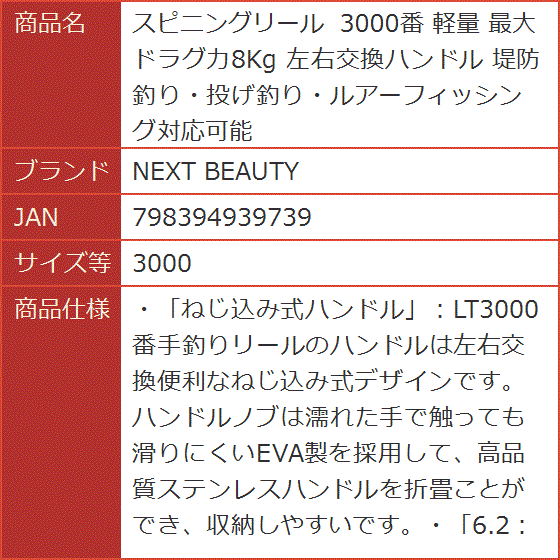 | 商品名 | スピニングリール 3000番 軽量 最大ドラグ力8Kg 左右交換ハンドル 堤防釣り・投げ釣り・ルアーフィッシング対応可能 |
|---|---|
| ブランド | NEXT BEAUTY |
| JAN | 798394939739 |
| サイズ等 | 3000 |
| 商品仕様 | ・「ねじ込み式ハンドル」：LT3000番手釣りリールのハンドルは左右交換便利なねじ込み式デザインです。ハンドルノブは濡れた手で触っても滑りにくいEVA製を採用して、高品質ステンレスハンドルを折畳ことができ、収納しやすいです。・「6.2： |